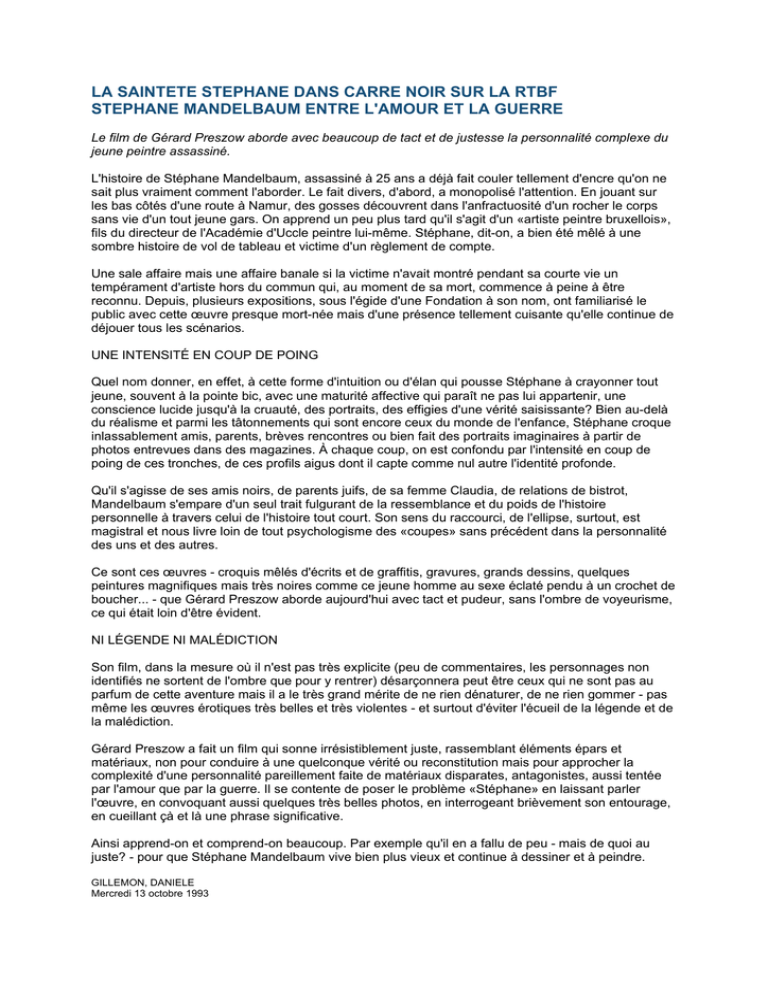 LA SAINTETE STEPHANE DANS CARRE NOIR SUR LA RTBF
STEPHANE MANDELBAUM ENTRE L'AMOUR ET LA GUERRE

Le film de Gérard Preszow aborde avec beaucoup de tact et de justesse la personnalité complexe du jeune peintre assassiné.

L'histoire de Stéphane Mandelbaum, assassiné à 25 ans a déjà fait couler tellement d'encre qu'on ne sait plus vraiment comment l'aborder. Le fait divers, d'abord, a monopolisé l'attention. En jouant sur les bas côtés d'une route à Namur, des gosses découvrent dans l'anfractuosité d'un rocher le corps sans vie d'un tout jeune gars. On apprend un peu plus tard qu'il s'agit d'un «artiste peintre bruxellois», fils du directeur de l'Académie d'Uccle peintre lui-même. Stéphane, dit-on, a bien été mêlé à une sombre histoire de vol de tableau et victime d'un règlement de compte.

Une sale affaire mais une affaire banale si la victime n'avait montré pendant sa courte vie un tempérament d'artiste hors du commun qui, au moment de sa mort, commence à peine à être reconnu. Depuis, plusieurs expositions, sous l'égide d'une Fondation à son nom, ont familiarisé le public avec cette œuvre presque mort-née mais d'une présence tellement cuisante qu'elle continue de déjouer tous les scénarios.

UNE INTENSITÉ EN COUP DE POING

Quel nom donner, en effet, à cette forme d'intuition ou d'élan qui pousse Stéphane à crayonner tout jeune, souvent à la pointe bic, avec une maturité affective qui paraît ne pas lui appartenir, une conscience lucide jusqu'à la cruauté, des portraits, des effigies d'une vérité saisissante? Bien au-delà du réalisme et parmi les tâtonnements qui sont encore ceux du monde de l'enfance, Stéphane croque inlassablement amis, parents, brèves rencontres ou bien fait des portraits imaginaires à partir de photos entrevues dans des magazines. À chaque coup, on est confondu par l'intensité en coup de poing de ces tronches, de ces profils aigus dont il capte comme nul autre l'identité profonde.

Qu'il s'agisse de ses amis noirs, de parents juifs, de sa femme Claudia, de relations de bistrot, Mandelbaum s'empare d'un seul trait fulgurant de la ressemblance et du poids de l'histoire personnelle à travers celui de l'histoire tout court. Son sens du raccourci, de l'ellipse, surtout, est magistral et nous livre loin de tout psychologisme des «coupes» sans précédent dans la personnalité des uns et des autres.

Ce sont ces œuvres - croquis mêlés d'écrits et de graffitis, gravures, grands dessins, quelques peintures magnifiques mais très noires comme ce jeune homme au sexe éclaté pendu à un crochet de boucher... - que Gérard Preszow aborde aujourd'hui avec tact et pudeur, sans l'ombre de voyeurisme, ce qui était loin d'être évident.

NI LÉGENDE NI MALÉDICTION

Son film, dans la mesure où il n'est pas très explicite (peu de commentaires, les personnages non identifiés ne sortent de l'ombre que pour y rentrer) désarçonnera peut être ceux qui ne sont pas au parfum de cette aventure mais il a le très grand mérite de ne rien dénaturer, de ne rien gommer - pas même les œuvres érotiques très belles et très violentes - et surtout d'éviter l'écueil de la légende et de la malédiction.

Gérard Preszow a fait un film qui sonne irrésistiblement juste, rassemblant éléments épars et matériaux, non pour conduire à une quelconque vérité ou reconstitution mais pour approcher la complexité d'une personnalité pareillement faite de matériaux disparates, antagonistes, aussi tentée par l'amour que par la guerre. Il se contente de poser le problème «Stéphane» en laissant parler l'œuvre, en convoquant aussi quelques très belles photos, en interrogeant brièvement son entourage, en cueillant çà et là une phrase significative.

Ainsi apprend-on et comprend-on beaucoup. Par exemple qu'il en a fallu de peu - mais de quoi au juste? - pour que Stéphane Mandelbaum vive bien plus vieux et continue à dessiner et à peindre.

GILLEMON, DANIELE
Mercredi 13 octobre 1993